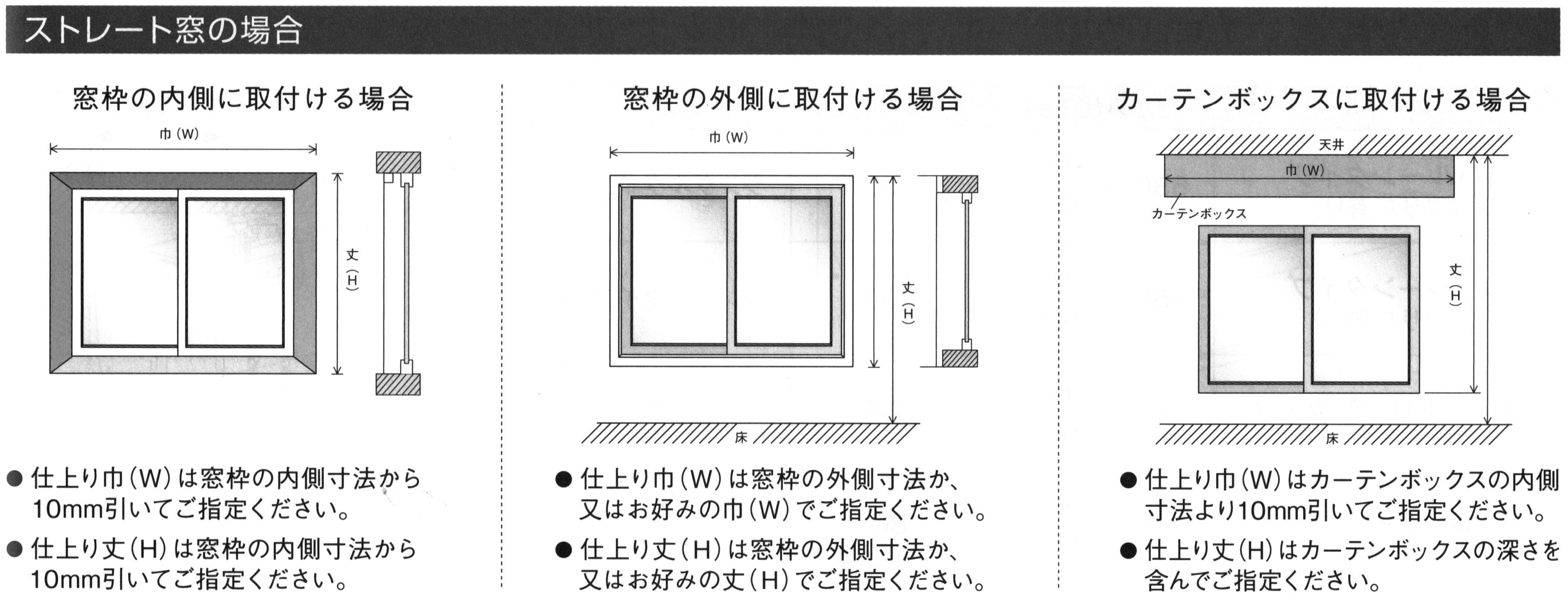 ストレート窓の場合

窓枠の内側に取付ける場合

巾(W)

丈(H)

● 仕上り巾(W)は窓枠の内側寸法から10mm引いてご指定ください。

● 仕上り丈(H)は窓枠の内側寸法から10mm引いてご指定ください。

窓枠の外側に取付ける場合

巾(W)

丈(H)

床

● 仕上り巾(W)は窓枠の外側寸法か、又はお好みの巾(W)でご指定ください。

● 仕上り丈(H)は窓枠の外側寸法か、又はお好みの丈(H)でご指定ください。

カーテンボックスに取付ける場合

天井

巾(W)

カーテンボックス

丈(H)

床

● 仕上り巾(W)はカーテンボックスの内側寸法より10mm引いてご指定ください。

● 仕上り丈(H)はカーテンボックスの深さを含んでご指定ください。